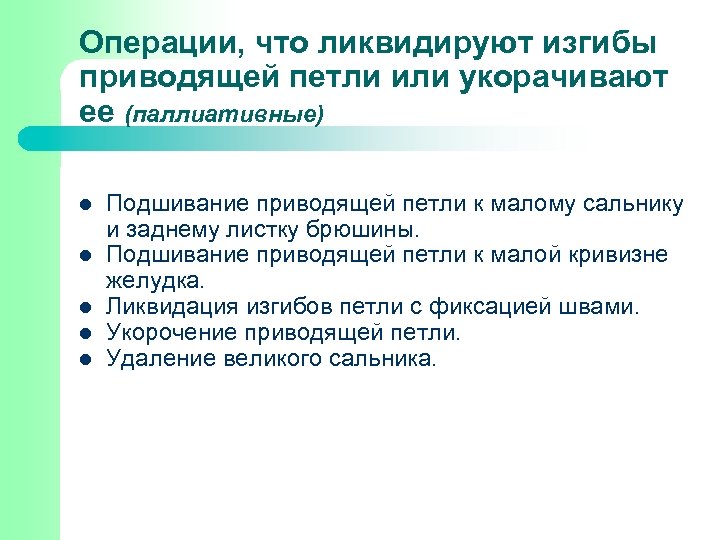 Операции, что ликвидируют изгибы приводящей петли или укорачивают ее (паллиативные)

- Подшивание приводящей петли к малому сальнику и заднему листку брюшины.
- Подшивание приводящей петли к малой кривизне желудка.
- Ликвидация изгибов петли с фиксацией швами.
- Укорочение приводящей петли.
- Удаление великого сальника.